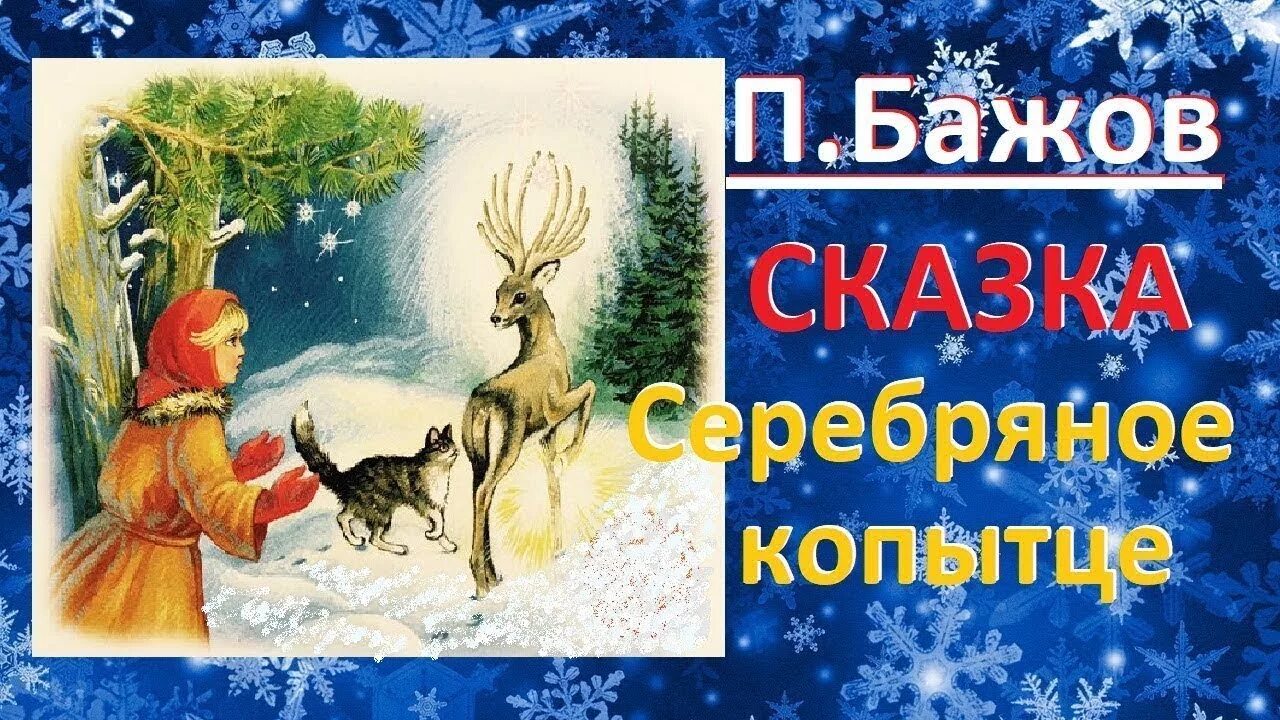 П.Бажов

СКАЗКА

Серебряное копытце